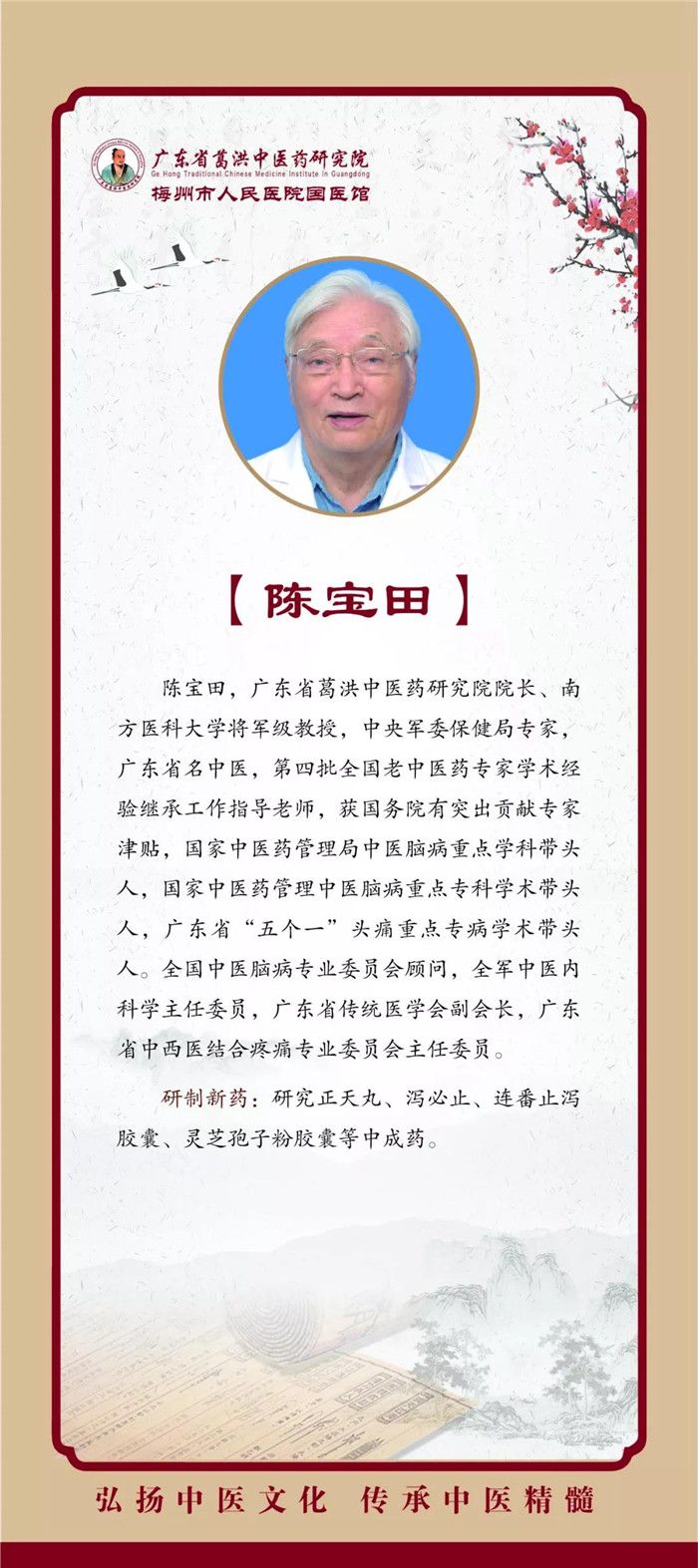 广东省葛洪中医药研究院
Ge Hong Traditional Chinese Medicine Institute In Guangdong
梅州市人民医院国医馆

【陈宝田】

陈宝田，广东省葛洪中医药研究院院长、南方医科大学将军级教授，中央军委保健局专家，广东省名中医，第四批全国老中医药专家学术经验继承工作指导老师，获国务院有突出贡献专家津贴，国家中医药管理局中医脑病重点学科带头人，国家中医药管理中医脑病重点专科学术带头人，广东省“五个一”头痛重点专病学术带头人。全国中医脑病专业委员会顾问，全军中医内科学主任委员，广东省传统医学会副会长，广东省中西医结合疼痛专业委员会主任委员。

研制新药：研究正天丸、泻必止、连番止泻胶囊、灵芝孢子粉胶囊等中成药。

弘扬中医文化 传承中医精髓